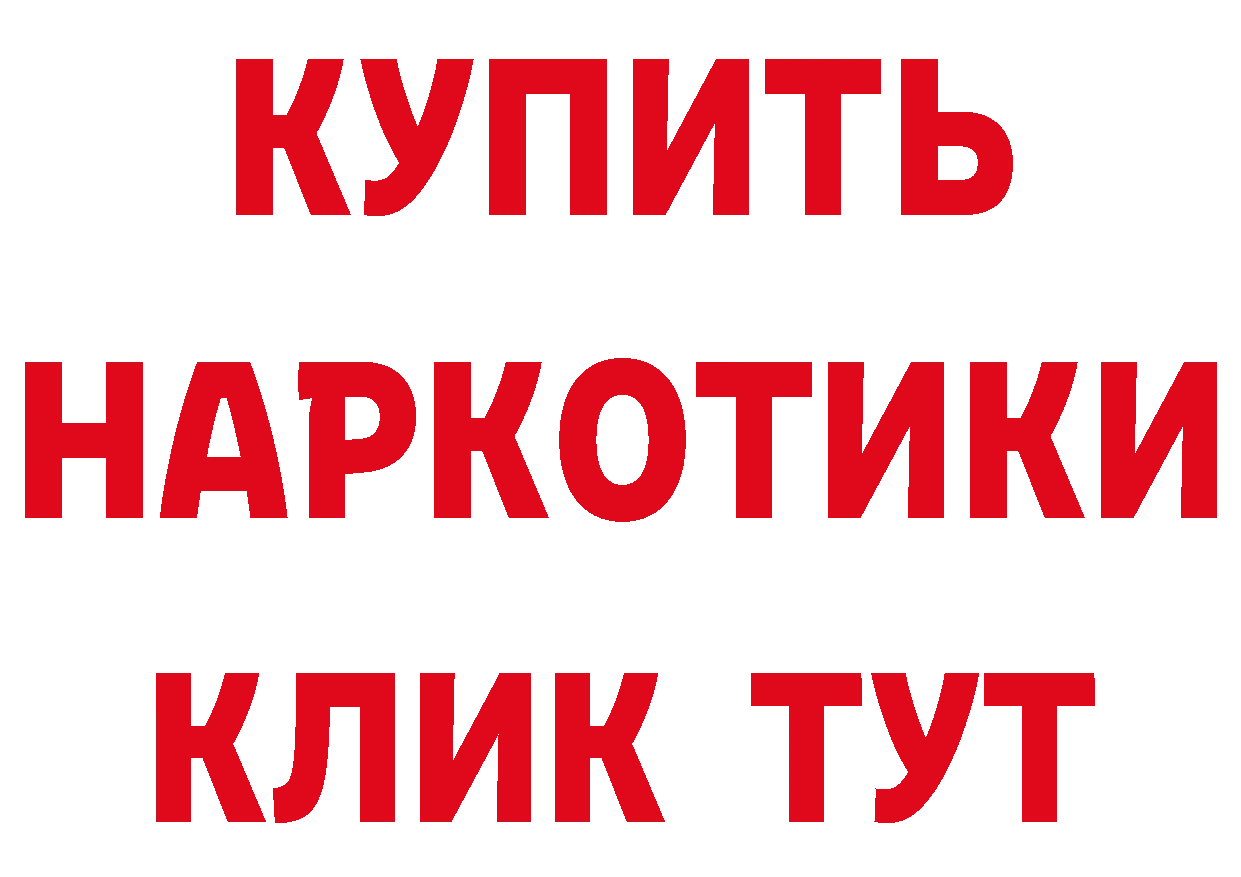 КУПИТЬ НАРКОТИКИ КЛИК ТУТ